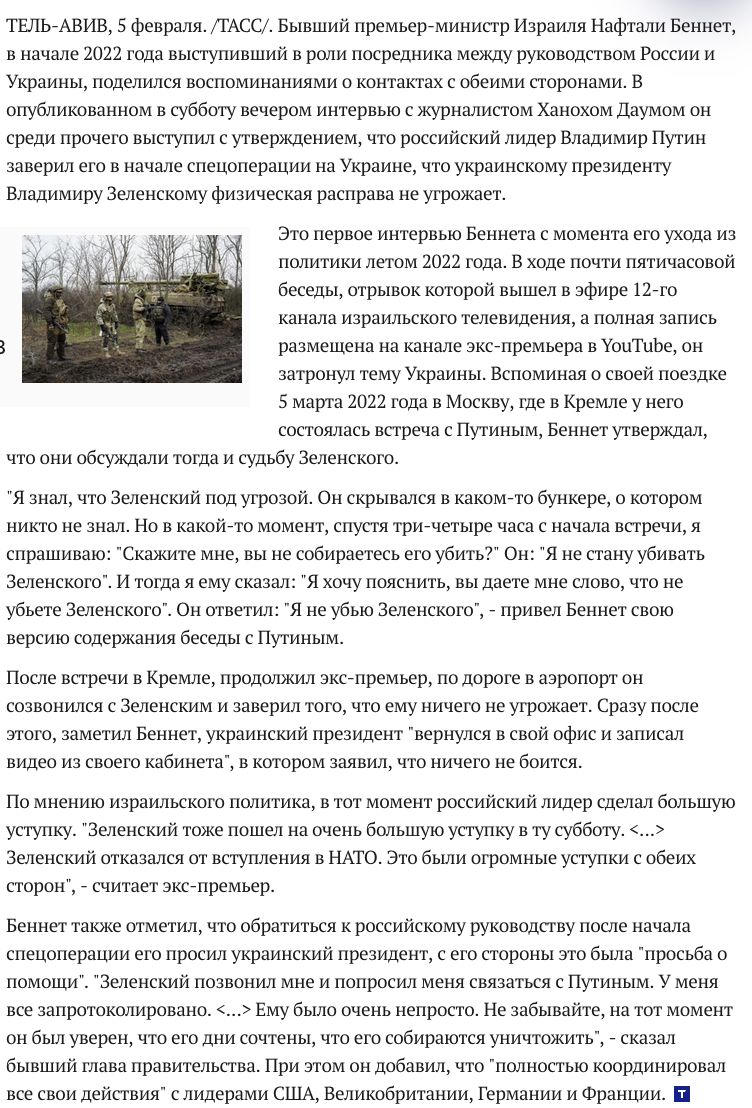 ТЕЛЬ-АВИВ, 5 февраля. /ТАСС/. Бывший премьер-министр Израиля Нафтали Беннет, в начале 2022 года выступивший в роли посредника между руководством России и Украины, поделился воспоминаниями о контактах с обеими сторонами. В опубликованном в субботу вечером интервью с журналистом Ханохом Даумом он среди прочего выступил с утверждением, что российский лидер Владимир Путин заверил его в начале спецоперации на Украине, что украинскому президенту Владимиру Зеленскому физическая расправа не угрожает.

Это первое интервью Беннета с момента его ухода из политики летом 2022 года. В ходе почти пятичасовой беседы, отрывок которой вышел в эфире 12-го канала израильского телевидения, а полная запись размещена на канале экс-премьера в YouTube, он затронул тему Украины. Вспоминая о своей поездке 5 марта 2022 года в Москву, где в Кремле у него состоялась встреча с Путиным, Беннет утверждал, что они обсуждали тогда и судьбу Зеленского.

"Я знал, что Зеленский под угрозой. Он скрывался в каком-то бункере, о котором никто не знал. Но в какой-то момент, спустя три-четыре часа с начала встречи, я спрашиваю: "Скажите мне, вы не собираетесь его убить?" Он: "Я не стану убивать Зеленского". И тогда я ему сказал: "Я хочу пояснить, вы даете мне слово, что не убьете Зеленского". Он ответил: "Я не убью Зеленского", - привел Беннет свою версию содержания беседы с Путиным.

После встречи в Кремле, продолжил экс-премьер, по дороге в аэропорт он созвонился с Зеленским и заверил того, что ему ничего не угрожает. Сразу после этого, заметил Беннет, украинский президент "вернулся в свой офис и записал видео из своего кабинета", в котором заявил, что ничего не боится.

По мнению израильского политика, в тот момент российский лидер сделал большую уступку. "Зеленский тоже пошел на очень большую уступку в ту субботу. <...> Зеленский отказался от вступления в НАТО. Это были огромные уступки с обеих сторон", - считает экс-премьер.

Беннет также отметил, что обратиться к российскому руководству после начала спецоперации его просил украинский президент, с его стороны это была "просьба о помощи". "Зеленский позвонил мне и попросил меня связаться с Путиным. У меня все запротоколировано. <...> Ему было очень непросто. Не забывайте, на тот момент он был уверен, что его дни сочтены, что его собираются уничтожить", - сказал бывший глава правительства. При этом он добавил, что "полностью координировал все свои действия" с лидерами США, Великобритании, Германии и Франции. Т